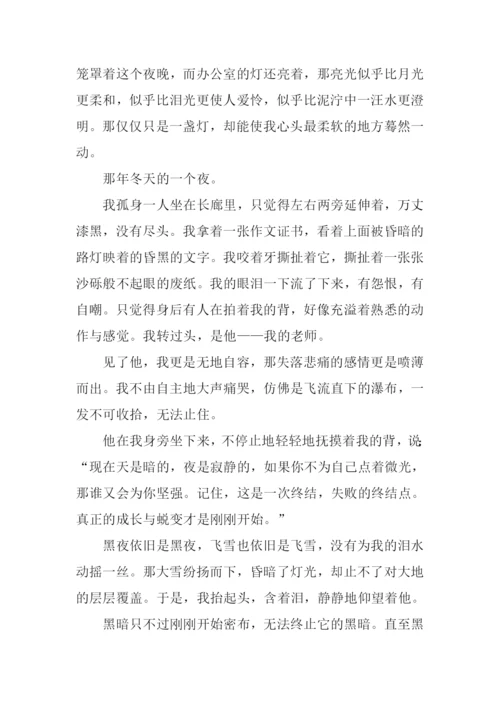 笼罩着这个夜晚，而办公室的灯还亮着，那亮光似乎比月光更柔和，似乎比泪光更使人爱怜，似乎比泥泞中一汪水更澄明。那仅仅只是一盏灯，却能使我心头最柔软的地方蓦然一动。

那年冬天的一个夜。

我孤身一人坐在长廊里，只觉得左右两旁延伸着，万丈漆黑，没有尽头。我拿着一张作文证书，看着上面被昏暗的路灯映着的昏黑的文字。我咬着牙撕扯着它，撕扯着一张张沙砾般不起眼的废纸。我的眼泪一下流了下来，有怨恨，有自嘲。只觉得身后有人在拍着我的背，好像充溢着熟悉的动作与感觉。我转过头，是他——我的老师。

见了他，我更是无地自容，那失落悲痛的感情更是喷薄而出。我不由自主地大声痛哭，仿佛是飞流直下的瀑布，一发不可收拾，无法止住。

他在我身旁坐下来，不停止地轻轻地抚摸着我的背，说“现在天是暗的，夜是寂静的，如果你不为自己点着微光，那谁又会为你坚强。记住，这是一次终结，失败的终结点。真正的成长与蜕变才是刚刚开始。”

黑夜依旧是黑夜，飞雪也依旧是飞雪，没有为我的泪水动摇一丝。那大雪纷扬而下，昏暗了灯光，却止不了对大地的层层覆盖。于是，我抬起头，含着泪，静静地仰望着他。

黑暗只不过刚刚开始密布，无法终止它的黑暗。直至黑